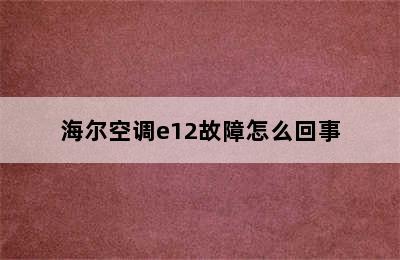 海尔空调e12故障怎么回事